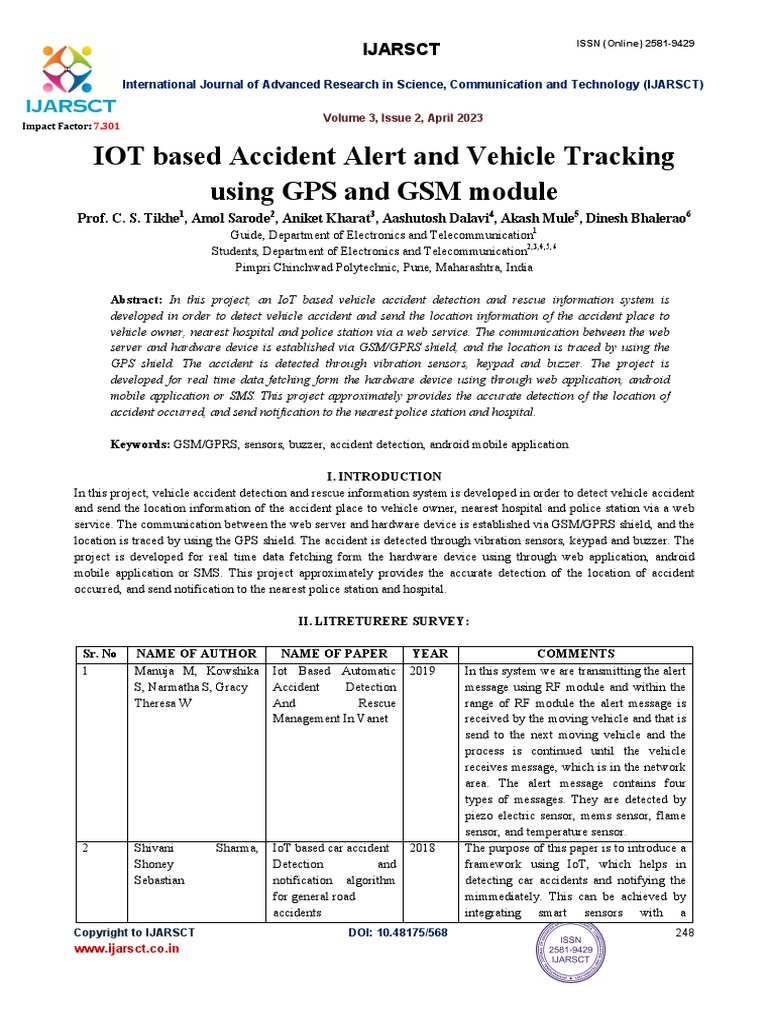 IJARSCT

ISSN (Online) 2581-9429

IJARSCT

Impact Factor: 7.301

International Journal of Advanced Research in Science, Communication and Technology (IJARSCT)

Volume 3, Issue 2, April 2023

IOT based Accident Alert and Vehicle Tracking using GPS and GSM module

Prof. C. S. Tikhe$^1$, Amol Sarode$^2$, Aniket Kharat$^3$, Aashutosh Dalavi$^4$, Akash Mule$^5$, Dinesh Bhalerao$^6$
Guide, Department of Electronics and Telecommunication$^1$
Students, Department of Electronics and Telecommunication$^{2,3,4,5,6}$
Pimpri Chinchwad Polytechnic, Pune, Maharashtra, India

Abstract: In this project, an IoT based vehicle accident detection and rescue information system is developed in order to detect vehicle accident and send the location information of the accident place to vehicle owner, nearest hospital and police station via a web service. The communication between the web server and hardware device is established via GSM/GPRS shield, and the location is traced by using the GPS shield. The accident is detected through vibration sensors, keypad and buzzer. The project is developed for real time data fetching form the hardware device using through web application, android mobile application or SMS. This project approximately provides the accurate detection of the location of accident occurred, and send notification to the nearest police station and hospital.

Keywords: GSM/GPRS, sensors, buzzer, accident detection, android mobile application

I. INTRODUCTION

In this project, vehicle accident detection and rescue information system is developed in order to detect vehicle accident and send the location information of the accident place to vehicle owner, nearest hospital and police station via a web service. The communication between the web server and hardware device is established via GSM/GPRS shield, and the location is traced by using the GPS shield. The accident is detected through vibration sensors, keypad and buzzer. The project is developed for real time data fetching form the hardware device using through web application, android mobile application or SMS. This project approximately provides the accurate detection of the location of accident occurred, and send notification to the nearest police station and hospital.

II. LITRETURERE SURVEY:

| Sr. No | NAME OF AUTHOR | NAME OF PAPER | YEAR | COMMENTS |
|---|---|---|---|---|
| 1 | Manuja M, Kowshika S, Narmatha S, Gracy Theresa W | Iot Based Automatic Accident Detection And Rescue Management In Vanet | 2019 | In this system we are transmitting the alert message using RF module and within the range of RF module the alert message is received by the moving vehicle and that is send to the next moving vehicle and the process is continued until the vehicle receives message, which is in the network area. The alert message contains four types of messages. They are detected by piezo electric sensor, mems sensor, flame sensor, and temperature sensor. |
| 2 | Shivani Sharma, Shoney Sebastian | IoT based car accident Detection and notification algorithm for general road accidents | 2018 | The purpose of this paper is to introduce a framework using IoT, which helps in detecting car accidents and notifying the mimmediately. This can be achieved by integrating smart sensors with a |

Copyright to IJARSCT
www.ijarsct.co.in

DOI: 10.48175/568

ISSN 2581-9429 IJARSCT

248